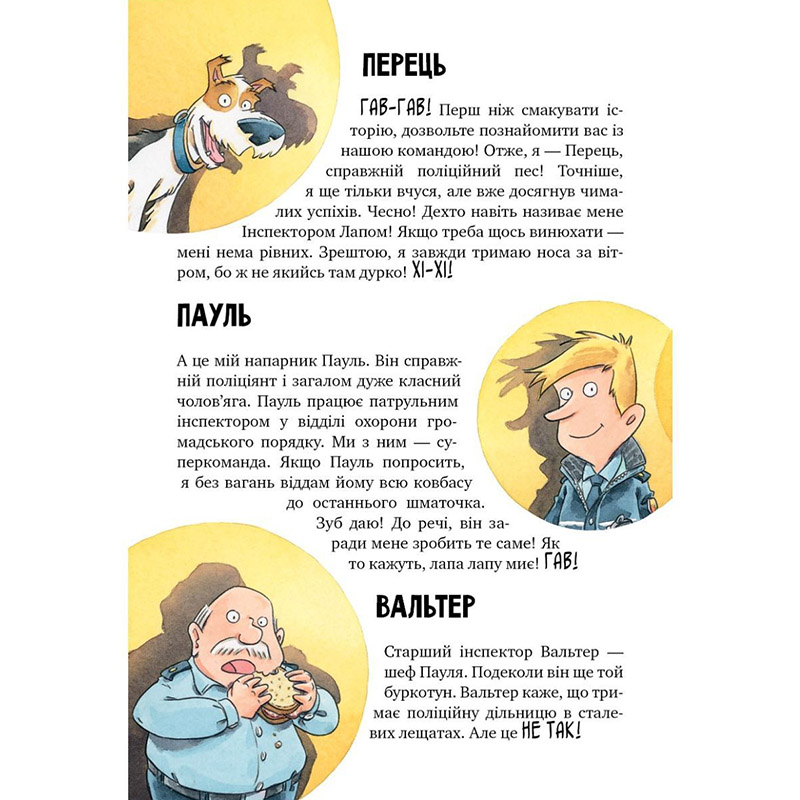 ПЕРЕЦЬ

ГАВ-ГАВ! Перш ніж смакувати історію, дозвольте познайомити вас із нашою командою! Отже, я — Перець, справжній поліційний пес! Точніше, я ще тільки вчуся, але вже досягнув чималих успіхів. Чесно! Дехто навіть називає мене Інспектором Лапом! Якщо треба щось винюхати — мені нема рівних. Зрештою, я завжди тримаю носа за вітром, бо ж не якийсь там дурко! ХІ-ХІ!

ПАУЛЬ

А це мій напарник Пауль. Він справжній поліціянт і загалом дуже класний чолов'яга. Пауль працює патрульним інспектором у відділі охорони громадського порядку. Ми з ним — суперкоманда. Якщо Пауль попросить, я без вагань віддам йому всю ковбасу до останнього шматочка. Зуб даю! До речі, він заради мене зробить те саме! Як то кажуть, лапа лапу миє! ГАВ!

ВАЛЬТЕР

Старший інспектор Вальтер — шеф Пауля. Подеколи він ще той буркотун. Вальтер каже, що тримає поліційну дільницю в сталевих лещатах. Але це НЕ ТАК!